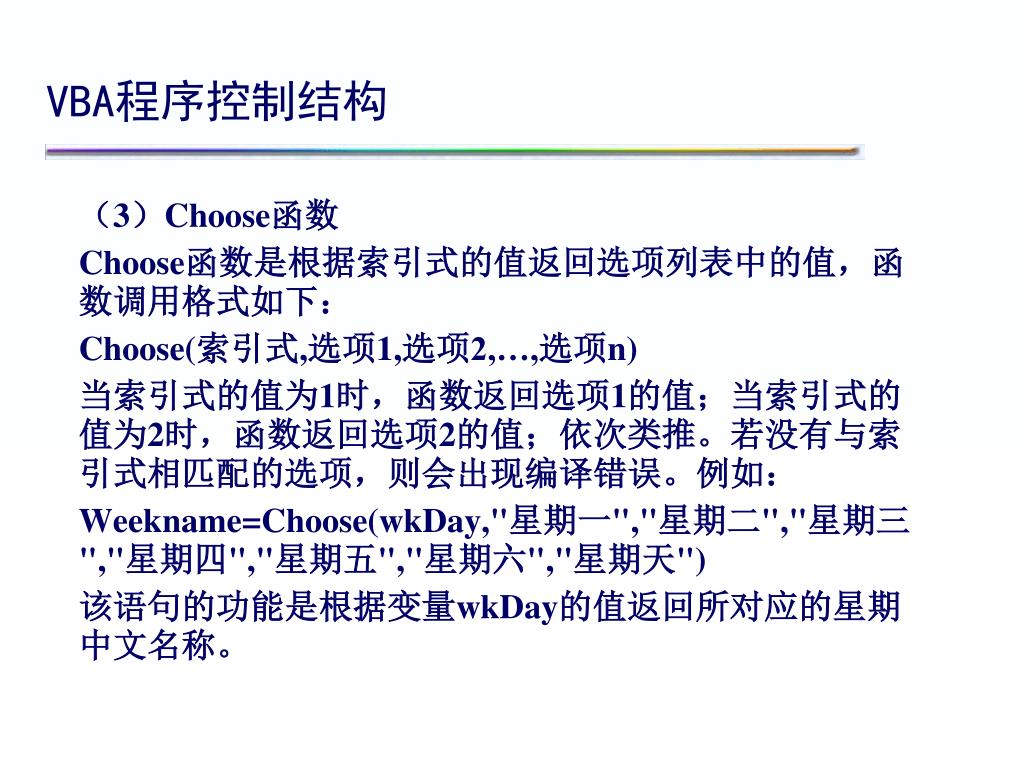 VBA程序控制结构

（3）Choose函数

Choose函数是根据索引式的值返回选项列表中的值，函数调用格式如下：

Choose(索引式,选项1,选项2,…,选项n)

当索引式的值为1时，函数返回选项1的值；当索引式的值为2时，函数返回选项2的值；依次类推。若没有与索引式相匹配的选项，则会出现编译错误。例如：

Weekname=Choose(wkDay,"星期一","星期二","星期三","星期四","星期五","星期六","星期天")

该语句的功能是根据变量wkDay的值返回所对应的星期中文名称。